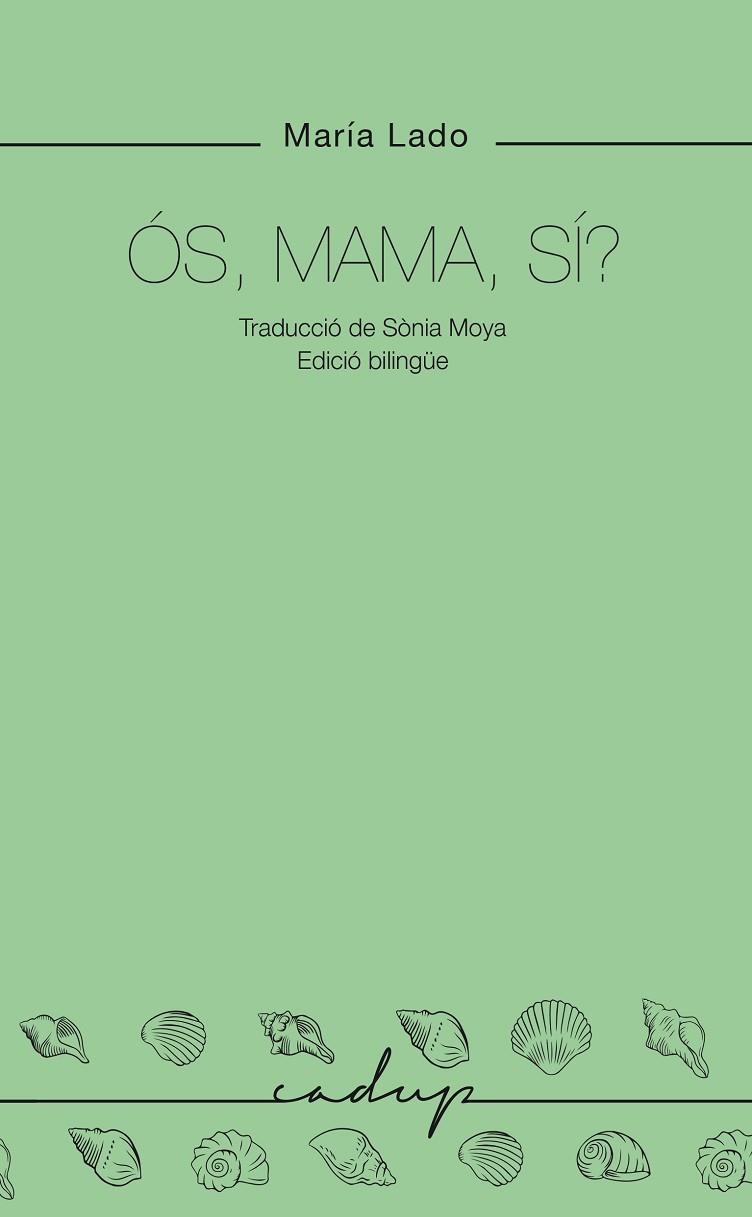 María Lado

ÓS, MAMA, SÍ?

Traducció de Sònia Moya
Edició bilingüe

cadup